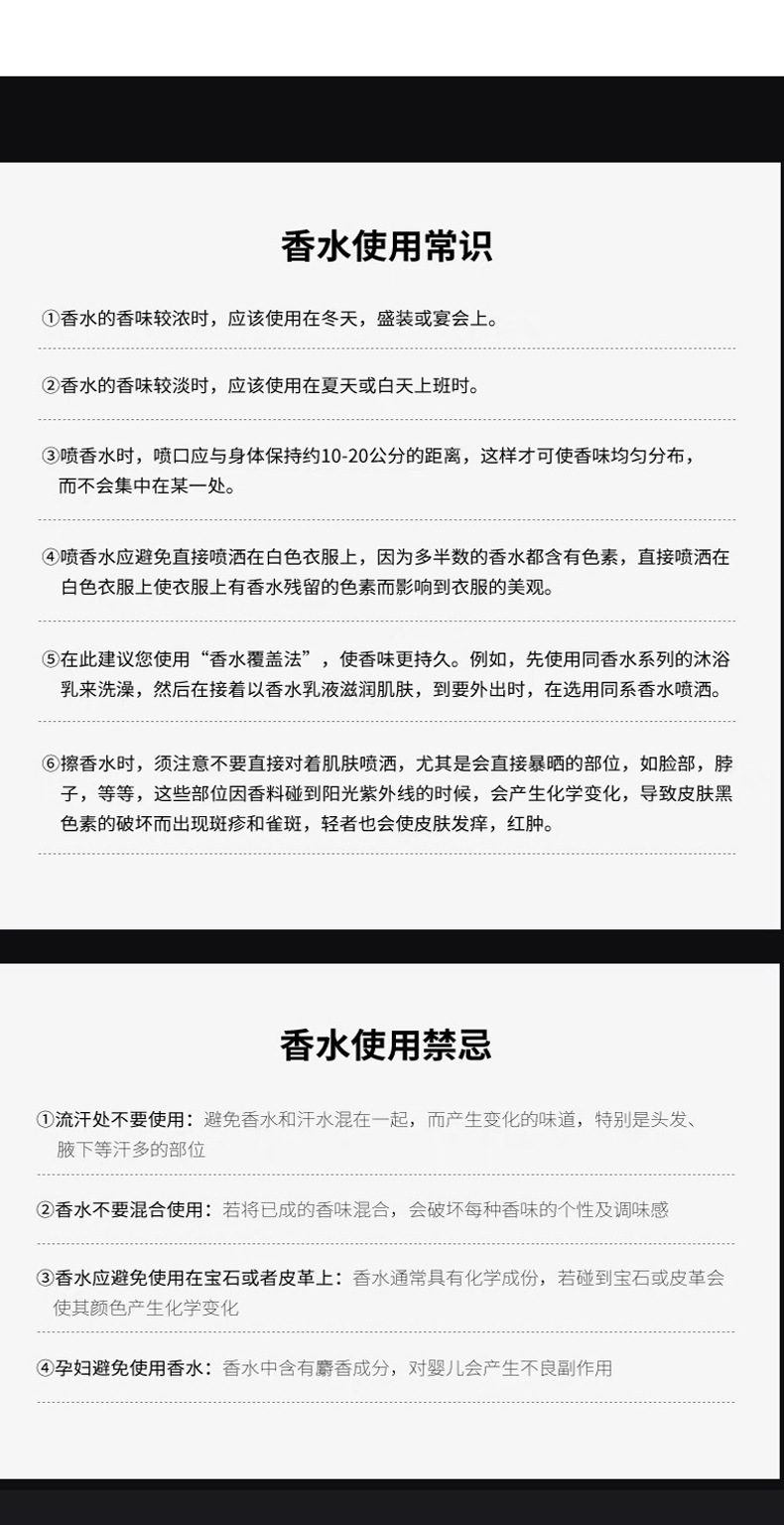 香水使用常识

①香水的香味较浓时，应该使用在冬天，盛装或宴会上。

②香水的香味较淡时，应该使用在夏天或白天上班时。

③喷香水时，喷口应与身体保持约10-20公分的距离，这样才可使香味均匀分布，而不会集中在某一处。

④喷香水应避免直接喷洒在白色衣服上，因为多半数的香水都含有色素，直接喷洒在白色衣服上使衣服上有香水残留的色素而影响到衣服的美观。

⑤在此建议您使用“香水覆盖法”，使香味更持久。例如，先使用同香水系列的沐浴乳来洗澡，然后在接着以香水乳液滋润肌肤，到要外出时，在选用同系香水喷洒。

⑥擦香水时，须注意不要直接对着肌肤喷洒，尤其是会直接暴晒的部位，如脸部，脖子，等等，这些部位因香料碰到阳光紫外线的时候，会产生化学变化，导致皮肤黑色素的破坏而出现斑疹和雀斑，轻者也会使皮肤发痒，红肿。

香水使用禁忌

①流汗处不要使用：避免香水和汗水混在一起，而产生变化的味道，特别是头发、腋下等汗多的部位

②香水不要混合使用：若将已成的香味混合，会破坏每种香味的个性及调味感

③香水应避免使用在宝石或者皮革上：香水通常具有化学成份，若碰到宝石或皮革会使其颜色产生化学变化

④孕妇避免使用香水：香水中含有麝香成分，对婴儿会产生不良副作用